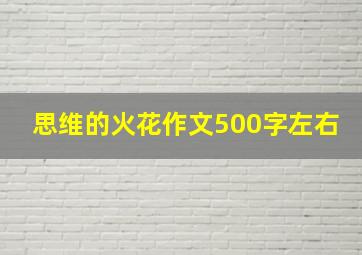 思维的火花作文500字左右